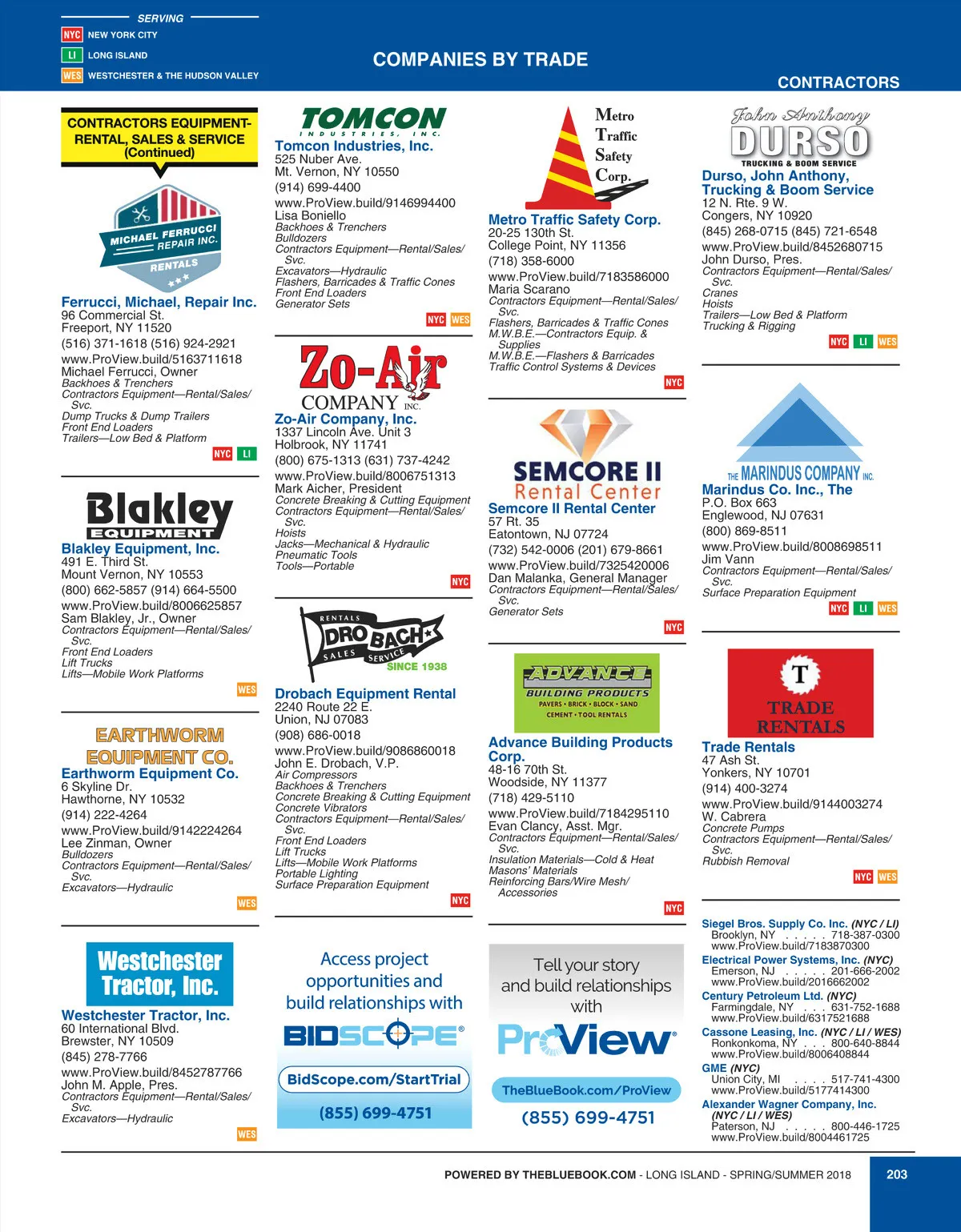 SERVING
NYC NEW YORK CITY
LI LONG ISLAND
WES WESTCHESTER & THE HUDSON VALLEY

COMPANIES BY TRADE

CONTRACTORS

CONTRACTORS EQUIPMENT-RENTAL, SALES & SERVICE (Continued)

MICHAEL FERRUCCI REPAIR INC. RENTALS

Ferrucci, Michael, Repair Inc.
96 Commercial St.
Freeport, NY 11520
(516) 371-1618 (516) 924-2921
www.ProView.build/5163711618
Michael Ferrucci, Owner
Backhoes & Trenchers
Contractors Equipment—Rental/Sales/Svc.
Dump Trucks & Dump Trailers
Front End Loaders
Trailers—Low Bed & Platform
NYC LI

Blakley EQUIPMENT
Blakley Equipment, Inc.
491 E. Third St.
Mount Vernon, NY 10553
(800) 662-5857 (914) 664-5500
www.ProView.build/8006625857
Sam Blakley, Jr., Owner
Contractors Equipment—Rental/Sales/Svc.
Front End Loaders
Lift Trucks
Lifts—Mobile Work Platforms
WES

EARTHWORM EQUIPMENT CO.
Earthworm Equipment Co.
6 Skyline Dr.
Hawthorne, NY 10532
(914) 222-4264
www.ProView.build/9142224264
Lee Zinman, Owner
Bulldozers
Contractors Equipment—Rental/Sales/Svc.
Excavators—Hydraulic
WES

Westchester Tractor, Inc.
Westchester Tractor, Inc.
60 International Blvd.
Brewster, NY 10509
(845) 278-7766
www.ProView.build/8452787766
John M. Apple, Pres.
Contractors Equipment—Rental/Sales/Svc.
Excavators—Hydraulic
WES

TOMCON INDUSTRIES, INC.
Tomcon Industries, Inc.
525 Nuber Ave.
Mt. Vernon, NY 10550
(914) 699-4400
www.ProView.build/9146994400
Lisa Boniello
Backhoes & Trenchers
Bulldozers
Contractors Equipment—Rental/Sales/Svc.
Excavators—Hydraulic
Flashers, Barricades & Traffic Cones
Front End Loaders
Generator Sets
NYC WES

Zo-Air COMPANY INC.
Zo-Air Company, Inc.
1337 Lincoln Ave. Unit 3
Holbrook, NY 11741
(800) 675-1313 (631) 737-4242
www.ProView.build/8006751313
Mark Aicher, President
Concrete Breaking & Cutting Equipment
Contractors Equipment—Rental/Sales/Svc.
Hoists
Jacks—Mechanical & Hydraulic
Pneumatic Tools
Tools—Portable
NYC

RENTALS DROBACH SALES SERVICE SINCE 1938
Drobach Equipment Rental
2240 Route 22 E.
Union, NJ 07083
(908) 686-0018
www.ProView.build/9086860018
John E. Drobach, V.P.
Air Compressors
Backhoes & Trenchers
Concrete Breaking & Cutting Equipment
Concrete Vibrators
Contractors Equipment—Rental/Sales/Svc.
Front End Loaders
Lift Trucks
Lifts—Mobile Work Platforms
Portable Lighting
Surface Preparation Equipment
NYC

Access project opportunities and build relationships with
BIDSCOPE®
BidScope.com/StartTrial
(855) 699-4751

Metro Traffic Safety Corp.
Metro Traffic Safety Corp.
20-25 130th St.
College Point, NY 11356
(718) 358-6000
www.ProView.build/7183586000
Maria Scarano
Contractors Equipment—Rental/Sales/Svc.
Flashers, Barricades & Traffic Cones
M.W.B.E.—Contractors Equip. & Supplies
M.W.B.E.—Flashers & Barricades
Traffic Control Systems & Devices
NYC

SEMCORE II Rental Center
Semcore II Rental Center
57 Rt. 35
Eatontown, NJ 07724
(732) 542-0006 (201) 679-8661
www.ProView.build/7325420006
Dan Malanka, General Manager
Contractors Equipment—Rental/Sales/Svc.
Generator Sets
NYC

ADVANCE BUILDING PRODUCTS PAVERS • BRICK • BLOCK • SAND CEMENT • TOOL RENTALS
Advance Building Products Corp.
48-16 70th St.
Woodside, NY 11377
(718) 429-5110
www.ProView.build/7184295110
Evan Clancy, Asst. Mgr.
Contractors Equipment—Rental/Sales/Svc.
Insulation Materials—Cold & Heat
Masons' Materials
Reinforcing Bars/Wire Mesh/Accessories
NYC

Tell your story and build relationships with
ProView®
TheBlueBook.com/ProView
(855) 699-4751

John Anthony DURSO TRUCKING & BOOM SERVICE
Durso, John Anthony, Trucking & Boom Service
12 N. Rte. 9 W.
Congers, NY 10920
(845) 268-0715 (845) 721-6548
www.ProView.build/8452680715
John Durso, Pres.
Contractors Equipment—Rental/Sales/Svc.
Cranes
Hoists
Trailers—Low Bed & Platform
Trucking & Rigging
NYC LI WES

THE MARINDUS COMPANY INC.
Marindus Co. Inc., The
P.O. Box 663
Englewood, NJ 07631
(800) 869-8511
www.ProView.build/8008698511
Jim Vann
Contractors Equipment—Rental/Sales/Svc.
Surface Preparation Equipment
NYC LI WES

T TRADE RENTALS
Trade Rentals
47 Ash St.
Yonkers, NY 10701
(914) 400-3274
www.ProView.build/9144003274
W. Cabrera
Concrete Pumps
Contractors Equipment—Rental/Sales/Svc.
Rubbish Removal
NYC WES

Siegel Bros. Supply Co. Inc. (NYC / LI)
Brooklyn, NY . . . . . 718-387-0300
www.ProView.build/7183870300
Electrical Power Systems, Inc. (NYC)
Emerson, NJ . . . . . 201-666-2002
www.ProView.build/2016662002
Century Petroleum Ltd. (NYC)
Farmingdale, NY . . . . 631-752-1688
www.ProView.build/6317521688
Cassone Leasing, Inc. (NYC / LI / WES)
Ronkonkoma, NY . . . 800-640-8844
www.ProView.build/8006408844
GME (NYC)
Union City, MI . . . . 517-741-4300
www.ProView.build/5177414300
Alexander Wagner Company, Inc. (NYC / LI / WES)
Paterson, NJ . . . . . 800-446-1725
www.ProView.build/8004461725

POWERED BY THEBLUEBOOK.COM - LONG ISLAND - SPRING/SUMMER 2018
203